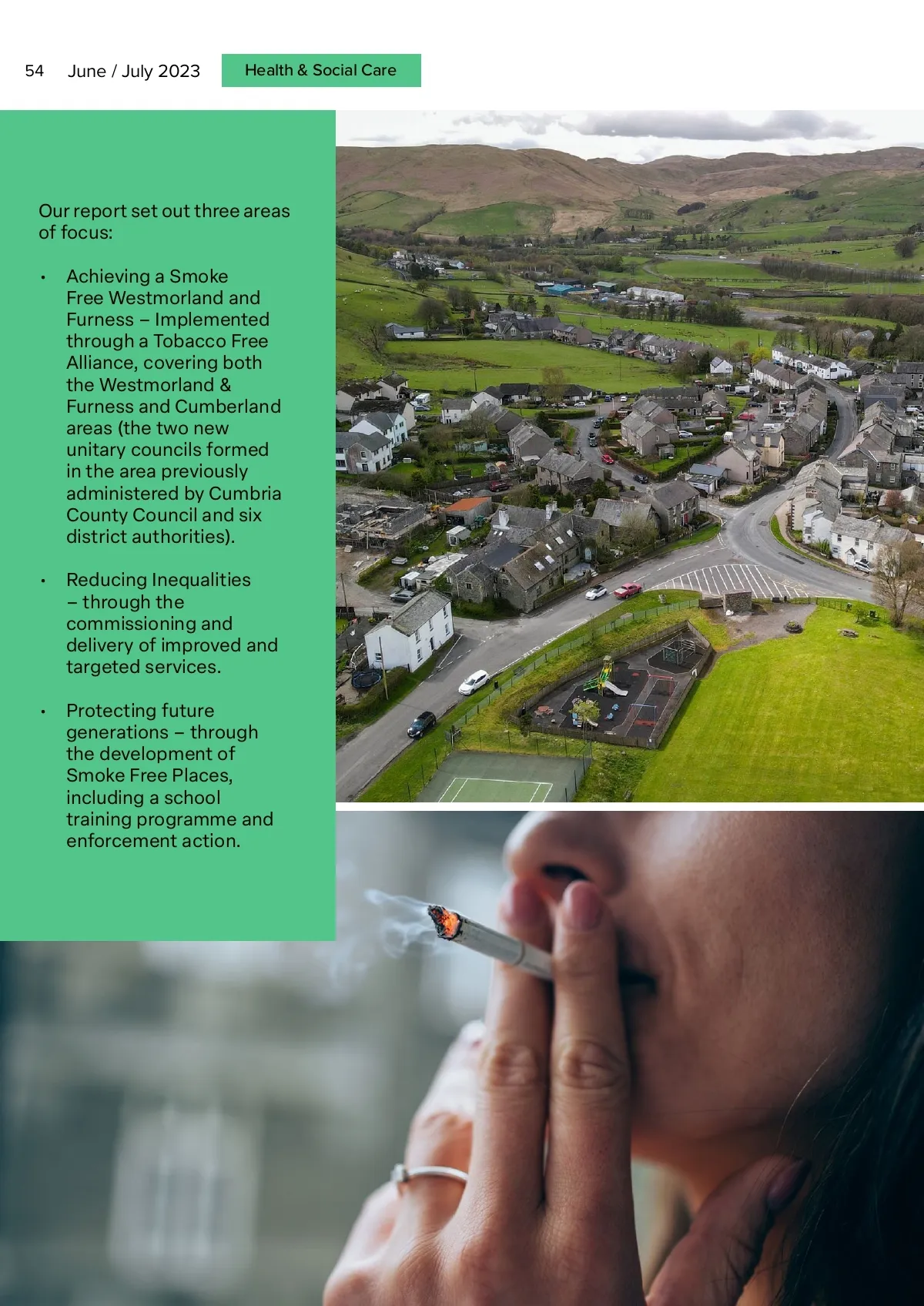 54 June / July 2023 Health & Social Care

Our report set out three areas of focus:

• Achieving a Smoke Free Westmorland and Furness – Implemented through a Tobacco Free Alliance, covering both the Westmorland & Furness and Cumberland areas (the two new unitary councils formed in the area previously administered by Cumbria County Council and six district authorities).

• Reducing Inequalities – through the commissioning and delivery of improved and targeted services.

• Protecting future generations – through the development of Smoke Free Places, including a school training programme and enforcement action.